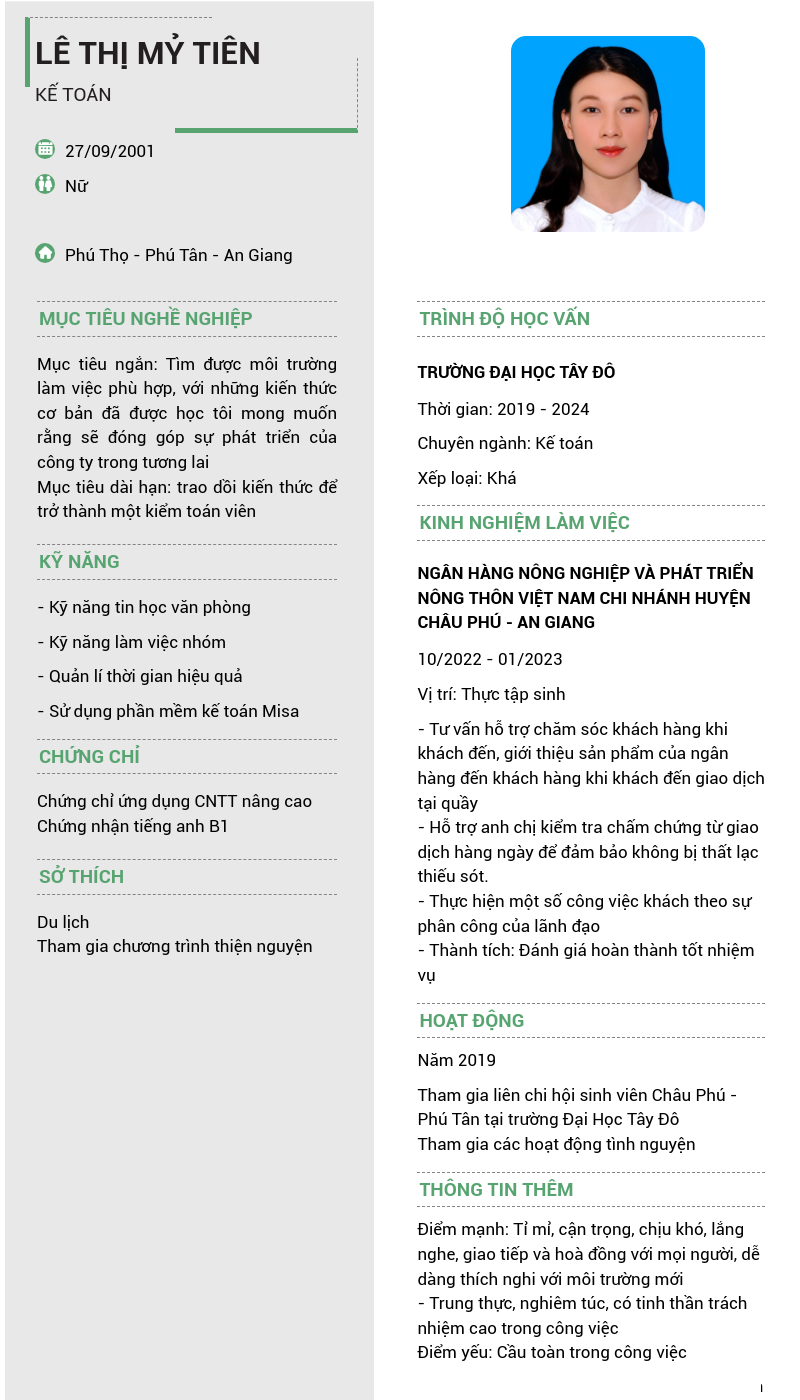 LÊ THỊ MỶ TIÊN
KẾ TOÁN

27/09/2001

Nữ

Phú Thọ - Phú Tân - An Giang

MỤC TIÊU NGHỀ NGHIỆP

Mục tiêu ngắn: Tìm được môi trường làm việc phù hợp, với những kiến thức cơ bản đã được học tôi mong muốn rằng sẽ đóng góp sự phát triển của công ty trong tương lai
Mục tiêu dài hạn: trao dồi kiến thức để trở thành một kiểm toán viên

KỸ NĂNG

- Kỹ năng tin học văn phòng
- Kỹ năng làm việc nhóm
- Quản lí thời gian hiệu quả
- Sử dụng phần mềm kế toán Misa

CHỨNG CHỈ

Chứng chỉ ứng dụng CNTT nâng cao
Chứng nhận tiếng anh B1

SỞ THÍCH

Du lịch
Tham gia chương trình thiện nguyện

TRÌNH ĐỘ HỌC VẤN

TRƯỜNG ĐẠI HỌC TÂY ĐÔ

Thời gian: 2019 - 2024

Chuyên ngành: Kế toán

Xếp loại: Khá

KINH NGHIỆM LÀM VIỆC

NGÂN HÀNG NÔNG NGHIỆP VÀ PHÁT TRIỂN NÔNG THÔN VIỆT NAM CHI NHÁNH HUYỆN CHÂU PHÚ - AN GIANG

10/2022 - 01/2023

Vị trí: Thực tập sinh

- Tư vấn hỗ trợ chăm sóc khách hàng khi khách đến, giới thiệu sản phẩm của ngân hàng đến khách hàng khi khách đến giao dịch tại quầy
- Hỗ trợ anh chị kiểm tra chấm chứng từ giao dịch hàng ngày để đảm bảo không bị thất lạc thiếu sót.
- Thực hiện một số công việc khách theo sự phân công của lãnh đạo
- Thành tích: Đánh giá hoàn thành tốt nhiệm vụ

HOẠT ĐỘNG

Năm 2019

Tham gia liên chi hội sinh viên Châu Phú - Phú Tân tại trường Đại Học Tây Đô
Tham gia các hoạt động tình nguyện

THÔNG TIN THÊM

Điểm mạnh: Tỉ mỉ, cận trọng, chịu khó, lắng nghe, giao tiếp và hoà đồng với mọi người, dễ dàng thích nghi với môi trường mới
- Trung thực, nghiêm túc, có tinh thần trách nhiệm cao trong công việc
Điểm yếu: Cầu toàn trong công việc